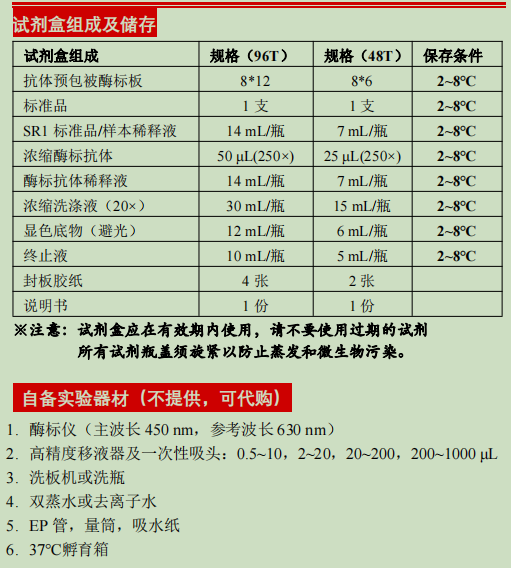 试剂盒组成及储存

| 试剂盒组成 | 规格（96T） | 规格（48T） | 保存条件 |
|---|---|---|---|
| 抗体预包被酶标板 | 8*12 | 8*6 | 2~8°C |
| 标准品 | 1 支 | 1 支 | 2~8°C |
| SR1 标准品/样本稀释液 | 14 mL/瓶 | 7 mL/瓶 | 2~8°C |
| 浓缩酶标抗体 | 50 μL(250×) | 25 μL(250×) | 2~8°C |
| 酶标抗体稀释液 | 14 mL/瓶 | 7 mL/瓶 | 2~8°C |
| 浓缩洗涤液（20×） | 30 mL/瓶 | 15 mL/瓶 | 2~8°C |
| 显色底物（避光） | 12 mL/瓶 | 6 mL/瓶 | 2~8°C |
| 终止液 | 10 mL/瓶 | 5 mL/瓶 | 2~8°C |
| 封板胶纸 | 4 张 | 2 张 | |
| 说明书 | 1 份 | 1 份 | |

※注意：试剂盒应在有效期内使用，请不要使用过期的试剂
所有试剂瓶盖须旋紧以防止蒸发和微生物污染。

自备实验器材（不提供，可代购）

1. 酶标仪（主波长 450 nm，参考波长 630 nm）
2. 高精度移液器及一次性吸头：0.5~10，2~20，20~200，200~1000 μL
3. 洗板机或洗瓶
4. 双蒸水或去离子水
5. EP 管，量筒，吸水纸
6. 37°C孵育箱